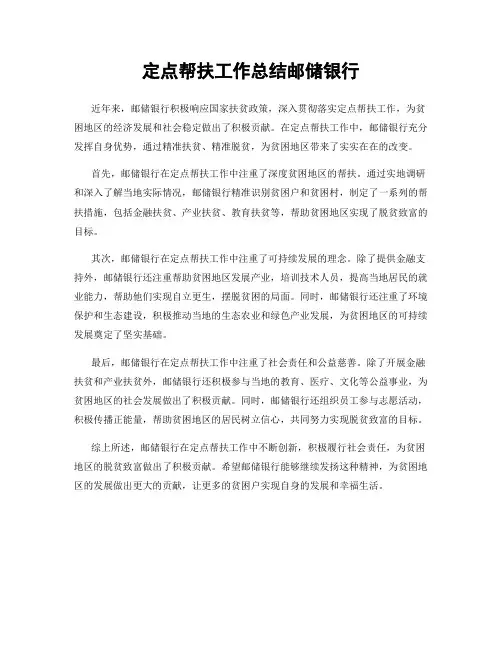 定点帮扶工作总结邮储银行

近年来，邮储银行积极响应国家扶贫政策，深入贯彻落实定点帮扶工作，为贫困地区的经济发展和社会稳定做出了积极贡献。在定点帮扶工作中，邮储银行充分发挥自身优势，通过精准扶贫、精准脱贫，为贫困地区带来了实实在在的改变。

首先，邮储银行在定点帮扶工作中注重了深度贫困地区的帮扶。通过实地调研和深入了解当地实际情况，邮储银行精准识别贫困户和贫困村，制定了一系列的帮扶措施，包括金融扶贫、产业扶贫、教育扶贫等，帮助贫困地区实现了脱贫致富的目标。

其次，邮储银行在定点帮扶工作中注重了可持续发展的理念。除了提供金融支持外，邮储银行还注重帮助贫困地区发展产业，培训技术人员，提高当地居民的就业能力，帮助他们实现自立更生，摆脱贫困的局面。同时，邮储银行还注重了环境保护和生态建设，积极推动当地的生态农业和绿色产业发展，为贫困地区的可持续发展奠定了坚实基础。

最后，邮储银行在定点帮扶工作中注重了社会责任和公益慈善。除了开展金融扶贫和产业扶贫外，邮储银行还积极参与当地的教育、医疗、文化等公益事业，为贫困地区的社会发展做出了积极贡献。同时，邮储银行还组织员工参与志愿活动，积极传播正能量，帮助贫困地区的居民树立信心，共同努力实现脱贫致富的目标。

综上所述，邮储银行在定点帮扶工作中不断创新，积极履行社会责任，为贫困地区的脱贫致富做出了积极贡献。希望邮储银行能够继续发扬这种精神，为贫困地区的发展做出更大的贡献，让更多的贫困户实现自身的发展和幸福生活。